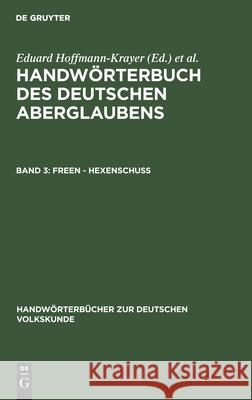 DE GRUYTER

Eduard Hoffmann-Krayer (Ed.) et al.

HANDWÖRTERBUCH DES DEUTSCHEN ABERGLAUBENS

BAND 3: FREEN - HEXENSCHUSS

HANDWÖRTERBÜCHER ZUR DEUTSCHEN VOLKSKUNDE

DE G

Kraina Książek